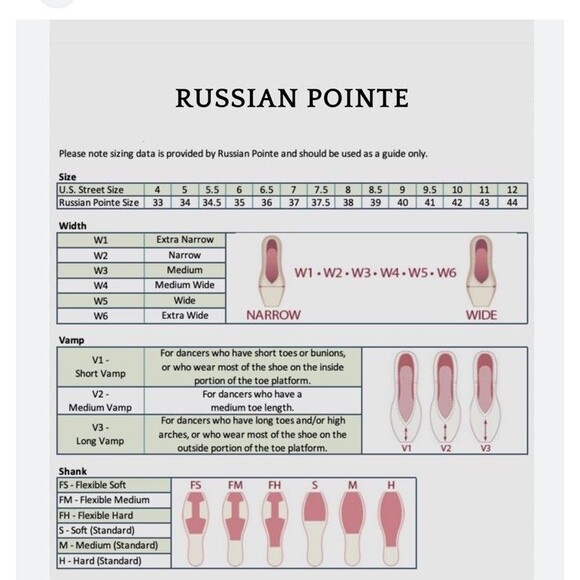 RUSSIAN POINTE

Please note sizing data is provided by Russian Pointe and should be used as a guide only.

Size

| U.S. Street Size | 4 | 5 | 5.5 | 6 | 6.5 | 7 | 7.5 | 8 | 8.5 | 9 | 9.5 | 10 | 11 | 12 |
|---|---|---|---|---|---|---|---|---|---|---|---|---|---|---|
| Russian Pointe Size | 33 | 34 | 34.5 | 35 | 36 | 37 | 37.5 | 38 | 39 | 40 | 41 | 42 | 43 | 44 |

Width

| W1 | Extra Narrow |
|---|---|
| W2 | Narrow |
| W3 | Medium |
| W4 | Medium Wide |
| W5 | Wide |
| W6 | Extra Wide |

W1 • W2 • W3 • W4 • W5 • W6
NARROW
WIDE

Vamp

| V1 - Short Vamp | For dancers who have short toes or bunions, or who wear most of the shoe on the inside portion of the toe platform. |
|---|---|
| V2 - Medium Vamp | For dancers who have a medium toe length. |
| V3 - Long Vamp | For dancers who have long toes and/or high arches, or who wear most of the shoe on the outside portion of the toe platform. |

V1 V2 V3

Shank

| FS - Flexible Soft |
|---|
| FM - Flexible Medium |
| FH - Flexible Hard |
| S - Soft (Standard) |
| M - Medium (Standard) |
| H - Hard (Standard) |

FS FM FH S M H